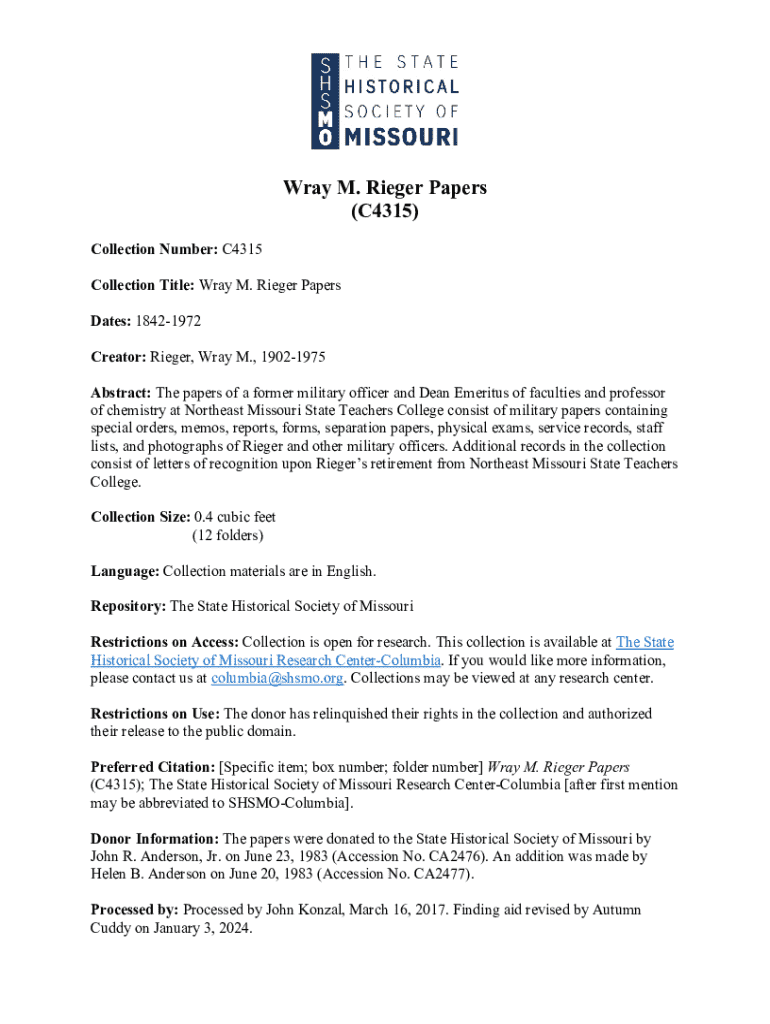 SHSMO THE STATE HISTORICAL SOCIETY OF MISSOURI

Wray M. Rieger Papers
(C4315)

Collection Number: C4315

Collection Title: Wray M. Rieger Papers

Dates: 1842-1972

Creator: Rieger, Wray M., 1902-1975

Abstract: The papers of a former military officer and Dean Emeritus of faculties and professor of chemistry at Northeast Missouri State Teachers College consist of military papers containing special orders, memos, reports, forms, separation papers, physical exams, service records, staff lists, and photographs of Rieger and other military officers. Additional records in the collection consist of letters of recognition upon Rieger's retirement from Northeast Missouri State Teachers College.

Collection Size: 0.4 cubic feet
(12 folders)

Language: Collection materials are in English.

Repository: The State Historical Society of Missouri

Restrictions on Access: Collection is open for research. This collection is available at The State Historical Society of Missouri Research Center-Columbia. If you would like more information, please contact us at columbia@shsmo.org. Collections may be viewed at any research center.

Restrictions on Use: The donor has relinquished their rights in the collection and authorized their release to the public domain.

Preferred Citation: [Specific item; box number; folder number] Wray M. Rieger Papers (C4315); The State Historical Society of Missouri Research Center-Columbia [after first mention may be abbreviated to SHSMO-Columbia].

Donor Information: The papers were donated to the State Historical Society of Missouri by John R. Anderson, Jr. on June 23, 1983 (Accession No. CA2476). An addition was made by Helen B. Anderson on June 20, 1983 (Accession No. CA2477).

Processed by: Processed by John Konzal, March 16, 2017. Finding aid revised by Autumn Cuddy on January 3, 2024.